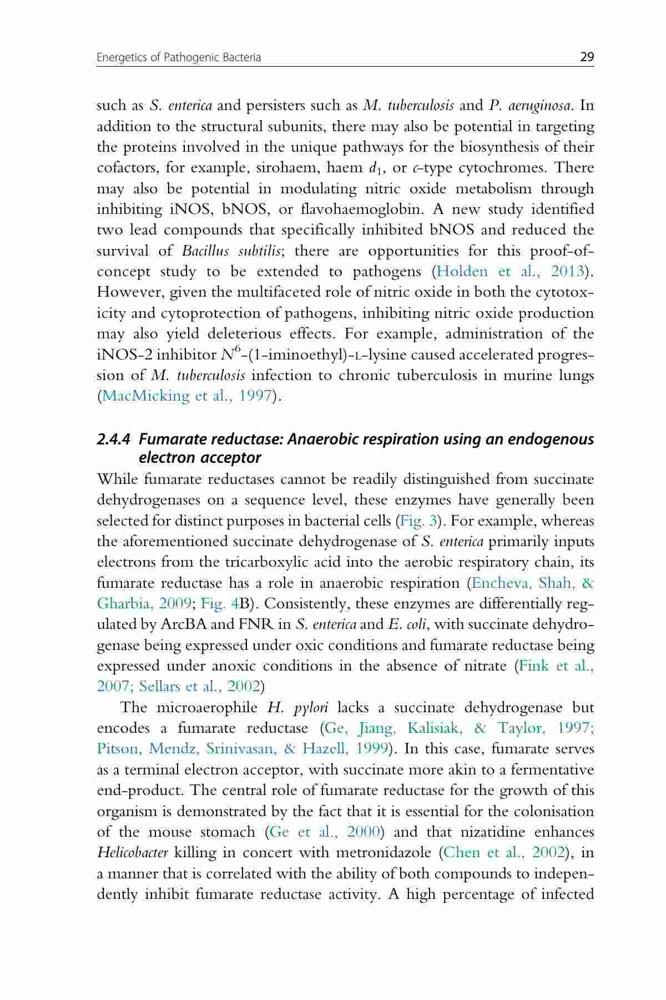 Energetics of Pathogenic Bacteria

29

such as S. enterica and persisters such as M. tuberculosis and P. aeruginosa. In addition to the structural subunits, there may also be potential in targeting the proteins involved in the unique pathways for the biosynthesis of their cofactors, for example, sirohaem, haem $d_1$, or c-type cytochromes. There may also be potential in modulating nitric oxide metabolism through inhibiting iNOS, bNOS, or flavohaemoglobin. A new study identified two lead compounds that specifically inhibited bNOS and reduced the survival of Bacillus subtilis; there are opportunities for this proof-of-concept study to be extended to pathogens (Holden et al., 2013). However, given the multifaceted role of nitric oxide in both the cytotoxicity and cytoprotection of pathogens, inhibiting nitric oxide production may also yield deleterious effects. For example, administration of the iNOS-2 inhibitor $N^6$-(1-iminoethyl)-L-lysine caused accelerated progression of M. tuberculosis infection to chronic tuberculosis in murine lungs (MacMicking et al., 1997).

2.4.4 Fumarate reductase: Anaerobic respiration using an endogenous electron acceptor

While fumarate reductases cannot be readily distinguished from succinate dehydrogenases on a sequence level, these enzymes have generally been selected for distinct purposes in bacterial cells (Fig. 3). For example, whereas the aforementioned succinate dehydrogenase of S. enterica primarily inputs electrons from the tricarboxylic acid into the aerobic respiratory chain, its fumarate reductase has a role in anaerobic respiration (Encheva, Shah, & Gharbia, 2009; Fig. 4B). Consistently, these enzymes are differentially regulated by ArcBA and FNR in S. enterica and E. coli, with succinate dehydrogenase being expressed under oxic conditions and fumarate reductase being expressed under anoxic conditions in the absence of nitrate (Fink et al., 2007; Sellars et al., 2002)

The microaerophile H. pylori lacks a succinate dehydrogenase but encodes a fumarate reductase (Ge, Jiang, Kalisiak, & Taylor, 1997; Pitson, Mendz, Srinivasan, & Hazell, 1999). In this case, fumarate serves as a terminal electron acceptor, with succinate more akin to a fermentative end-product. The central role of fumarate reductase for the growth of this organism is demonstrated by the fact that it is essential for the colonisation of the mouse stomach (Ge et al., 2000) and that nizatidine enhances Helicobacter killing in concert with metronidazole (Chen et al., 2002), in a manner that is correlated with the ability of both compounds to independently inhibit fumarate reductase activity. A high percentage of infected